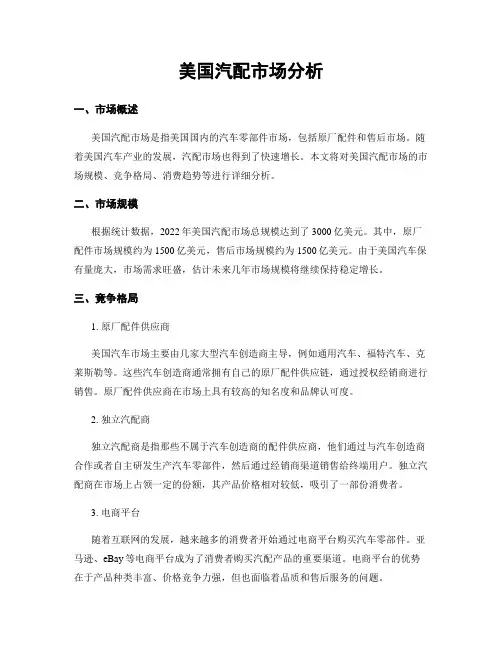 美国汽配市场分析

一、市场概述

美国汽配市场是指美国国内的汽车零部件市场，包括原厂配件和售后市场。随着美国汽车产业的发展，汽配市场也得到了快速增长。本文将对美国汽配市场的市场规模、竞争格局、消费趋势等进行详细分析。

二、市场规模

根据统计数据，2022年美国汽配市场总规模达到了3000亿美元。其中，原厂配件市场规模约为1500亿美元，售后市场规模约为1500亿美元。由于美国汽车保有量庞大，市场需求旺盛，估计未来几年市场规模将继续保持稳定增长。

三、竞争格局

1. 原厂配件供应商

美国汽车市场主要由几家大型汽车创造商主导，例如通用汽车、福特汽车、克莱斯勒等。这些汽车创造商通常拥有自己的原厂配件供应链，通过授权经销商进行销售。原厂配件供应商在市场上具有较高的知名度和品牌认可度。

2. 独立汽配商

独立汽配商是指那些不属于汽车创造商的配件供应商，他们通过与汽车创造商合作或者自主研发生产汽车零部件，然后通过经销商渠道销售给终端用户。独立汽配商在市场上占领一定的份额，其产品价格相对较低，吸引了一部份消费者。

3. 电商平台

随着互联网的发展，越来越多的消费者开始通过电商平台购买汽车零部件。亚马逊、eBay等电商平台成为了消费者购买汽配产品的重要渠道。电商平台的优势在于产品种类丰富、价格竞争力强，但也面临着品质和售后服务的问题。